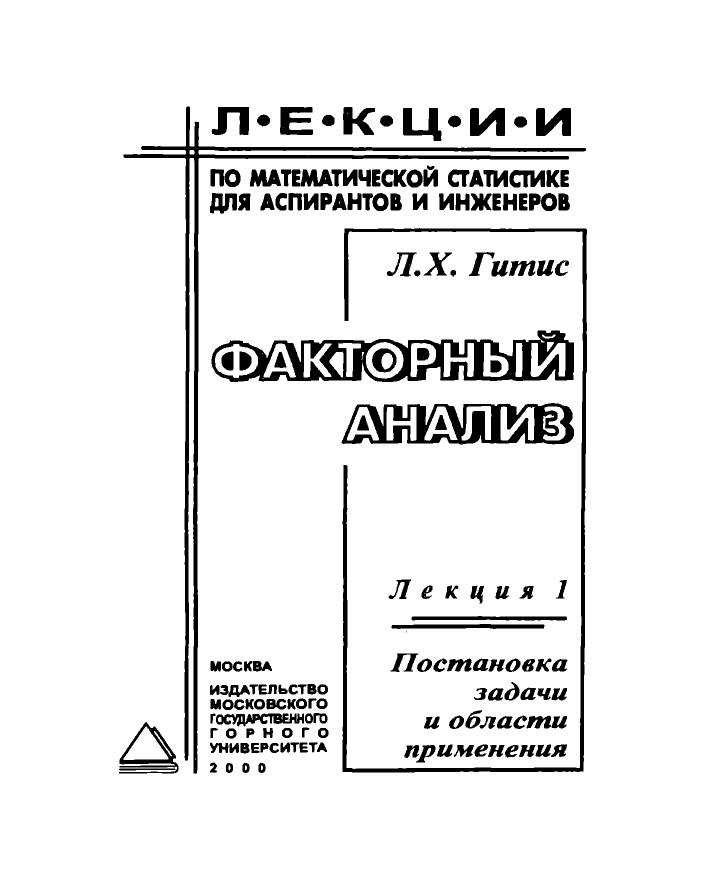 Л•Е•К•Ц•И•И

ПО МАТЕМАТИЧЕСКОЙ СТАТИСТИКЕ
ДЛЯ АСПИРАНТОВ И ИНЖЕНЕРОВ

Л.Х. Гитис

ФАКТОРНЫЙ
АНАЛИЗ

Лекция 1

Постановка
задачи
и области
применения

МОСКВА
ИЗДАТЕЛЬСТВО
МОСКОВСКОГО
ГОСУДАРСТВЕННОГО
ГОРНОГО
УНИВЕРСИТЕТА
2000